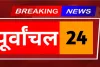 BREAKING NEWS

पूर्वांचल 24